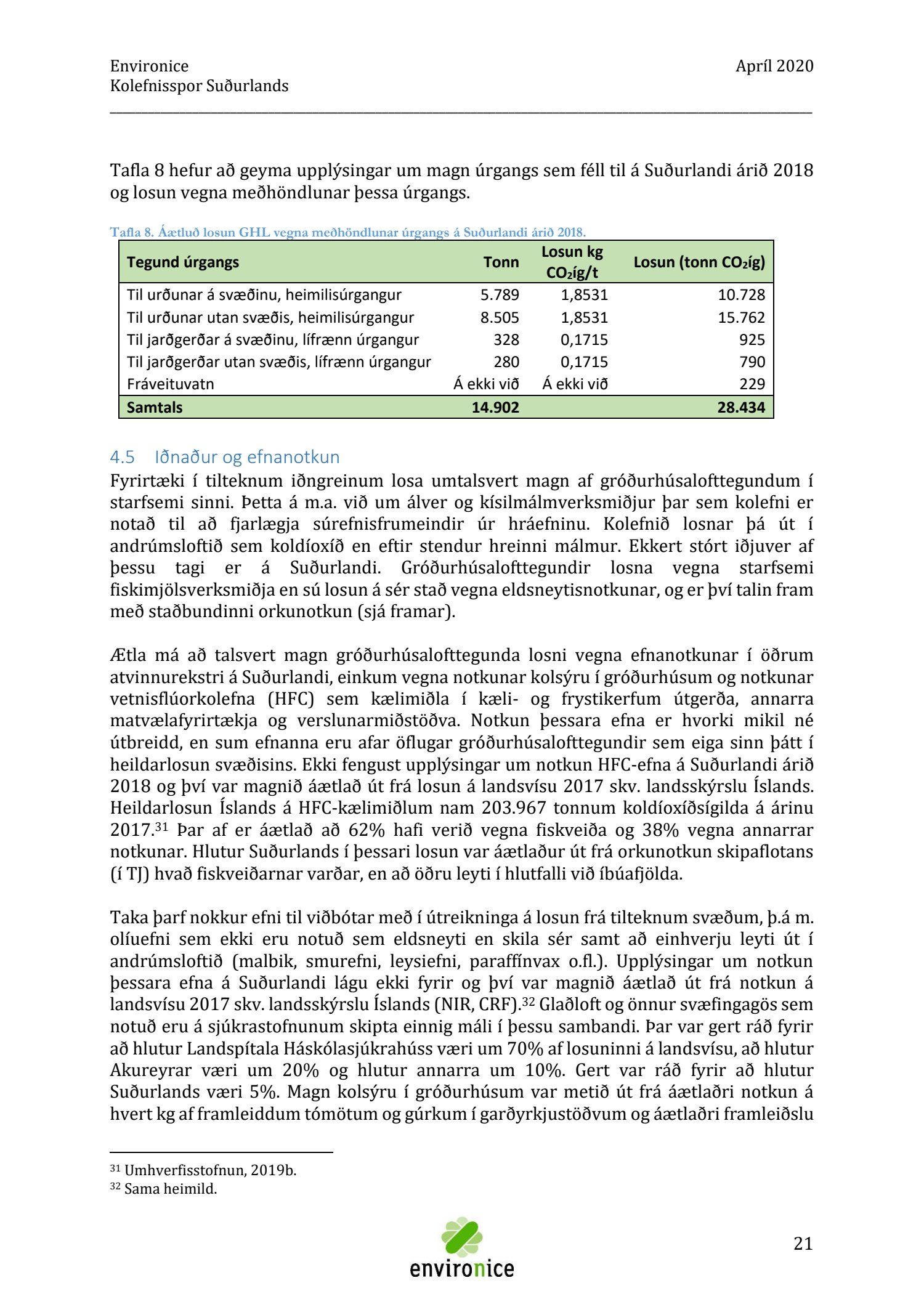 Environice
Kolefnisspor Suðurlands

Apríl 2020

Tafla 8 hefur að geyma upplýsingar um magn úrgangs sem féll til á Suðurlandi árið 2018 og losun vegna meðhöndlunar þessa úrgangs.

Tafla 8. Áætluð losun GHL vegna meðhöndlunar úrgangs á Suðurlandi árið 2018.

| Tegund úrgangs | Tonn | Losun kg $CO_2$íg/t | Losun (tonn $CO_2$íg) |
|---|---|---|---|
| Til urðunar á svæðinu, heimilisúrgangur | 5.789 | 1,8531 | 10.728 |
| Til urðunar utan svæðis, heimilisúrgangur | 8.505 | 1,8531 | 15.762 |
| Til jarðgerðar á svæðinu, lífrænn úrgangur | 328 | 0,1715 | 925 |
| Til jarðgerðar utan svæðis, lífrænn úrgangur | 280 | 0,1715 | 790 |
| Fráveituvatn | Á ekki við | Á ekki við | 229 |
| Samtals | 14.902 | | 28.434 |

4.5 Iðnaður og efnanotkun
Fyrirtæki í tilteknum iðngreinum losa umtalsvert magn af gróðurhúsalofttegundum í starfsemi sinni. Þetta á m.a. við um álver og kísilmálmverksmiðjur þar sem kolefni er notað til að fjarlægja súrefnisfrumeindir úr hráefninu. Kolefnið losnar þá út í andrúmsloftið sem koldíoxíð en eftir stendur hreinni málmur. Ekkert stórt iðjuver af þessu tagi er á Suðurlandi. Gróðurhúsalofttegundir losna vegna starfsemi fiskimjölsverksmiðja en sú losun á sér stað vegna eldsneytisnotkunar, og er því talin fram með staðbundinni orkunotkun (sjá framar).

Ætla má að talsvert magn gróðurhúsalofttegunda losni vegna efnanotkunar í öðrum atvinnurekstri á Suðurlandi, einkum vegna notkunar kolsýru í gróðurhúsum og notkunar vetnisflúorkolefna (HFC) sem kælimiðla í kæli- og frystikerfum útgerða, annarra matvælafyrirtækja og verslunarmiðstöðva. Notkun þessara efna er hvorki mikil né útbreidd, en sum efnanna eru afar öflugar gróðurhúsalofttegundir sem eiga sinn þátt í heildarlosun svæðisins. Ekki fengust upplýsingar um notkun HFC-efna á Suðurlandi árið 2018 og því var magnið áætlað út frá losun á landsvísu 2017 skv. landsskýrslu Íslands. Heildarlosun Íslands á HFC-kælimiðlum nam 203.967 tonnum koldíoxíðsígilda á árinu 2017.$^{31}$ Þar af er áætlað að 62% hafi verið vegna fiskveiða og 38% vegna annarrar notkunar. Hlutur Suðurlands í þessari losun var áætlaður út frá orkunotkun skipaflotans (í TJ) hvað fiskveiðarnar varðar, en að öðru leyti í hlutfalli við íbúafjölda.

Taka þarf nokkur efni til viðbótar með í útreikninga á losun frá tilteknum svæðum, þ.á m. olíuefni sem ekki eru notuð sem eldsneyti en skila sér samt að einhverju leyti út í andrúmsloftið (malbik, smurefni, leysiefni, paraffínvax o.fl.). Upplýsingar um notkun þessara efna á Suðurlandi lágu ekki fyrir og því var magnið áætlað út frá notkun á landsvísu 2017 skv. landsskýrslu Íslands (NIR, CRF).$^{32}$ Glaðloft og önnur svæfingagös sem notuð eru á sjúkrastofnunum skipta einnig máli í þessu sambandi. Þar var gert ráð fyrir að hlutur Landspítala Háskólasjúkrahúss væri um 70% af losuninni á landsvísu, að hlutur Akureyrar væri um 20% og hlutur annarra um 10%. Gert var ráð fyrir að hlutur Suðurlands væri 5%. Magn kolsýru í gróðurhúsum var metið út frá áætlaðri notkun á hvert kg af framleiddum tómötum og gúrkum í garðyrkjustöðvum og áætlaðri framleiðslu

$^{31}$ Umhverfisstofnun, 2019b.
$^{32}$ Sama heimild.

environice

21